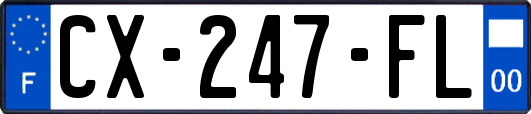 F
CX-247-FL
00